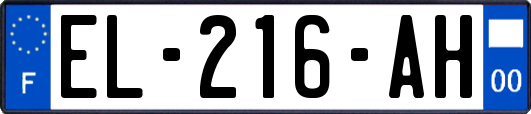 F

EL-216-AH

00